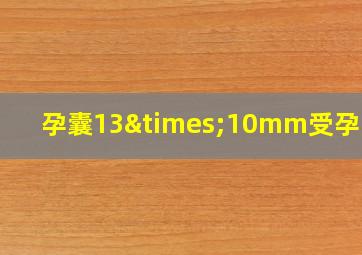 孕囊13&times;10mm受孕